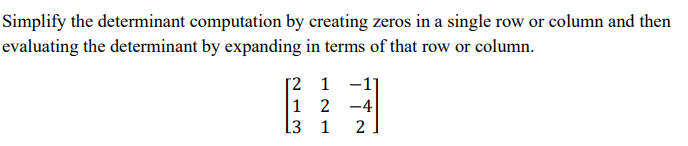 Simplify the determinant computation by creating zeros in a single row or column and then evaluating the determinant by expanding in terms of that row or column.

$\begin{bmatrix} 2 & 1 & -1 \\ 1 & 2 & -4 \\ 3 & 1 & 2 \end{bmatrix}$